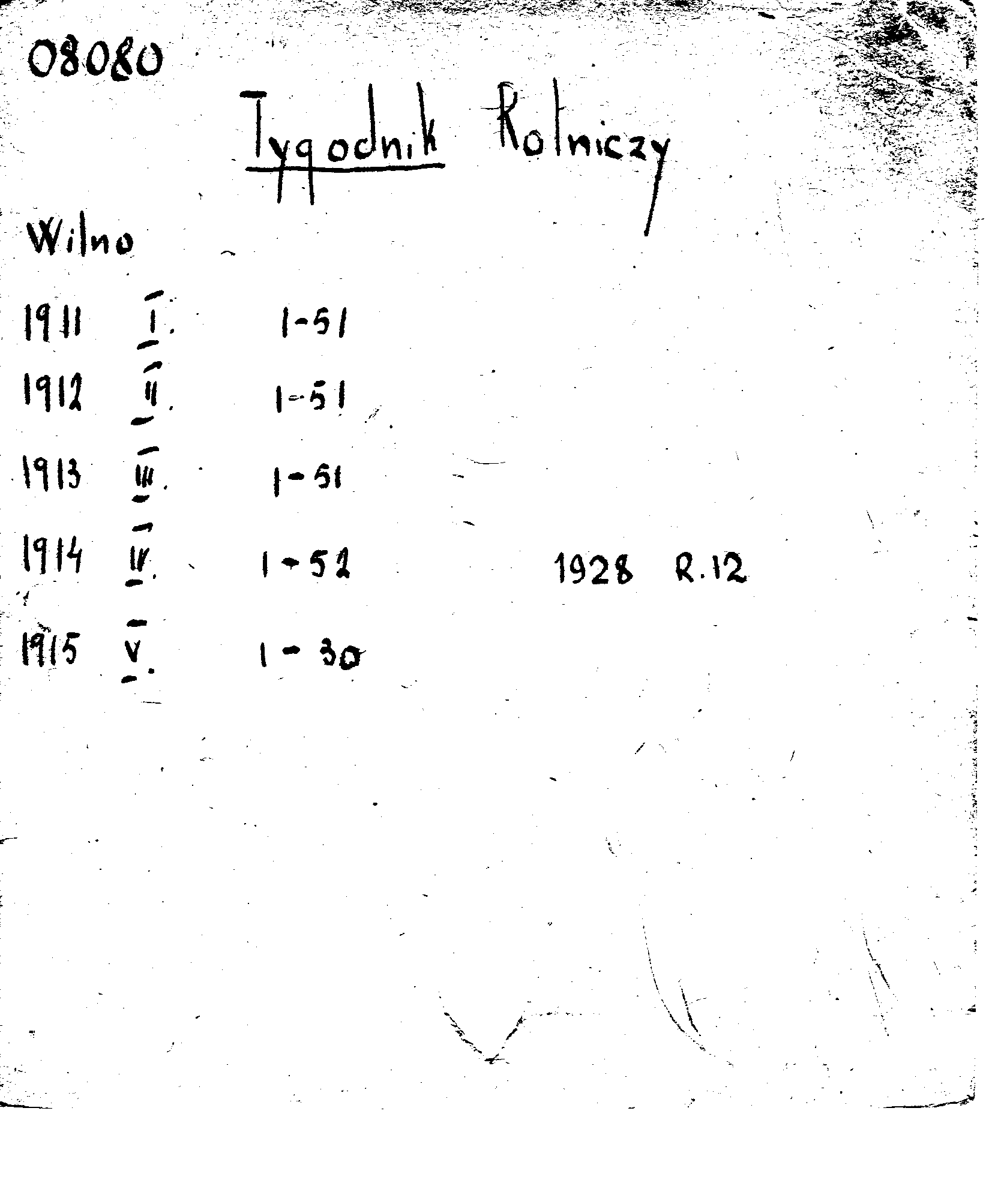 08080

Tygodnik Rolniczy

Wilno

1911 I. 1-51

1912 II. 1-51

1913 III. 1-51

1914 IV. 1-52 1928 R.12

1915 V. 1-30